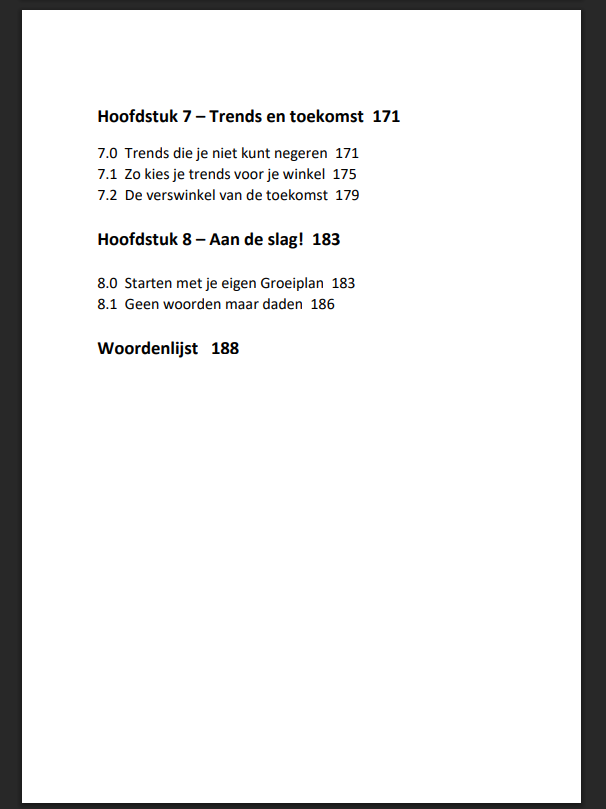 Hoofdstuk 7 – Trends en toekomst 171

7.0 Trends die je niet kunt negeren 171
7.1 Zo kies je trends voor je winkel 175
7.2 De verswinkel van de toekomst 179

Hoofdstuk 8 – Aan de slag! 183

8.0 Starten met je eigen Groeiplan 183
8.1 Geen woorden maar daden 186

Woordenlijst 188